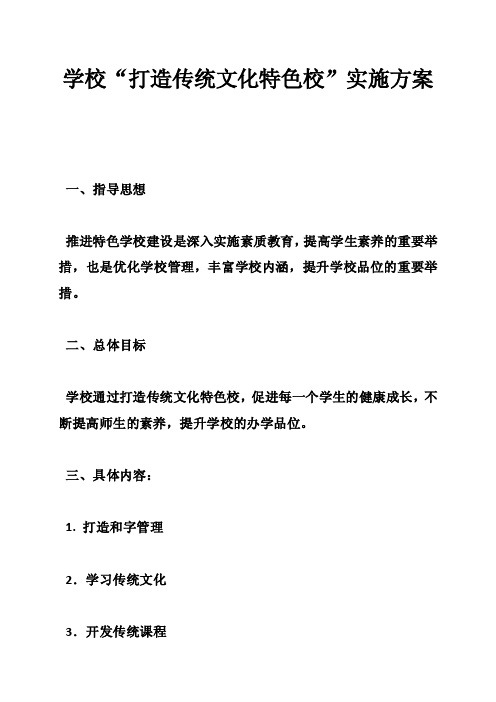 学校“打造传统文化特色校”实施方案

一、指导思想

推进特色学校建设是深入实施素质教育，提高学生素养的重要举措，也是优化学校管理，丰富学校内涵，提升学校品位的重要举措。

二、总体目标

学校通过打造传统文化特色校，促进每一个学生的健康成长，不断提高师生的素养，提升学校的办学品位。

三、具体内容：

1. 打造和字管理

2. 学习传统文化

3. 开发传统课程